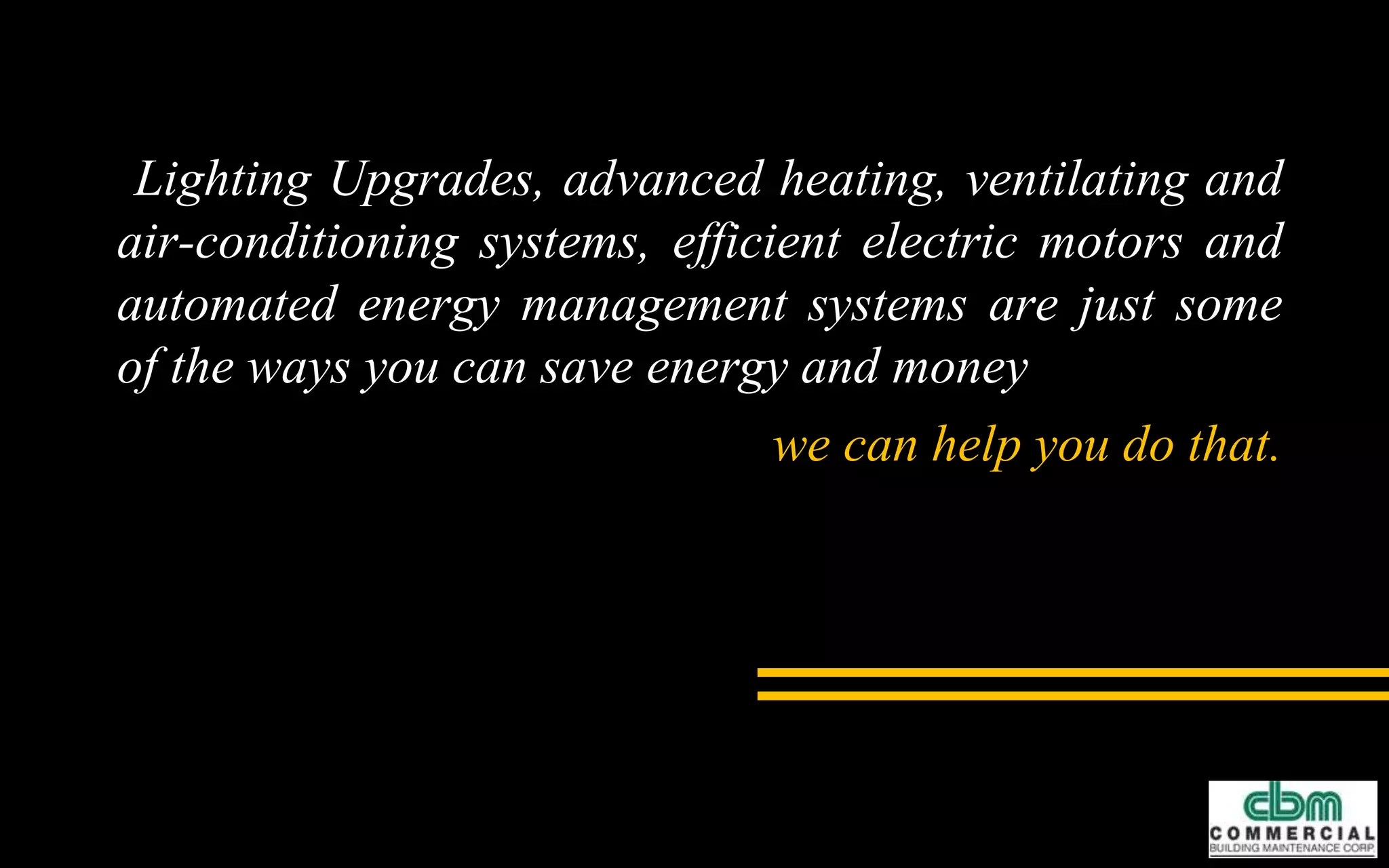 Lighting Upgrades, advanced heating, ventilating and air-conditioning systems, efficient electric motors and automated energy management systems are just some of the ways you can save energy and money

we can help you do that.

cbm
COMMERCIAL
BUILDING MAINTENANCE CORP